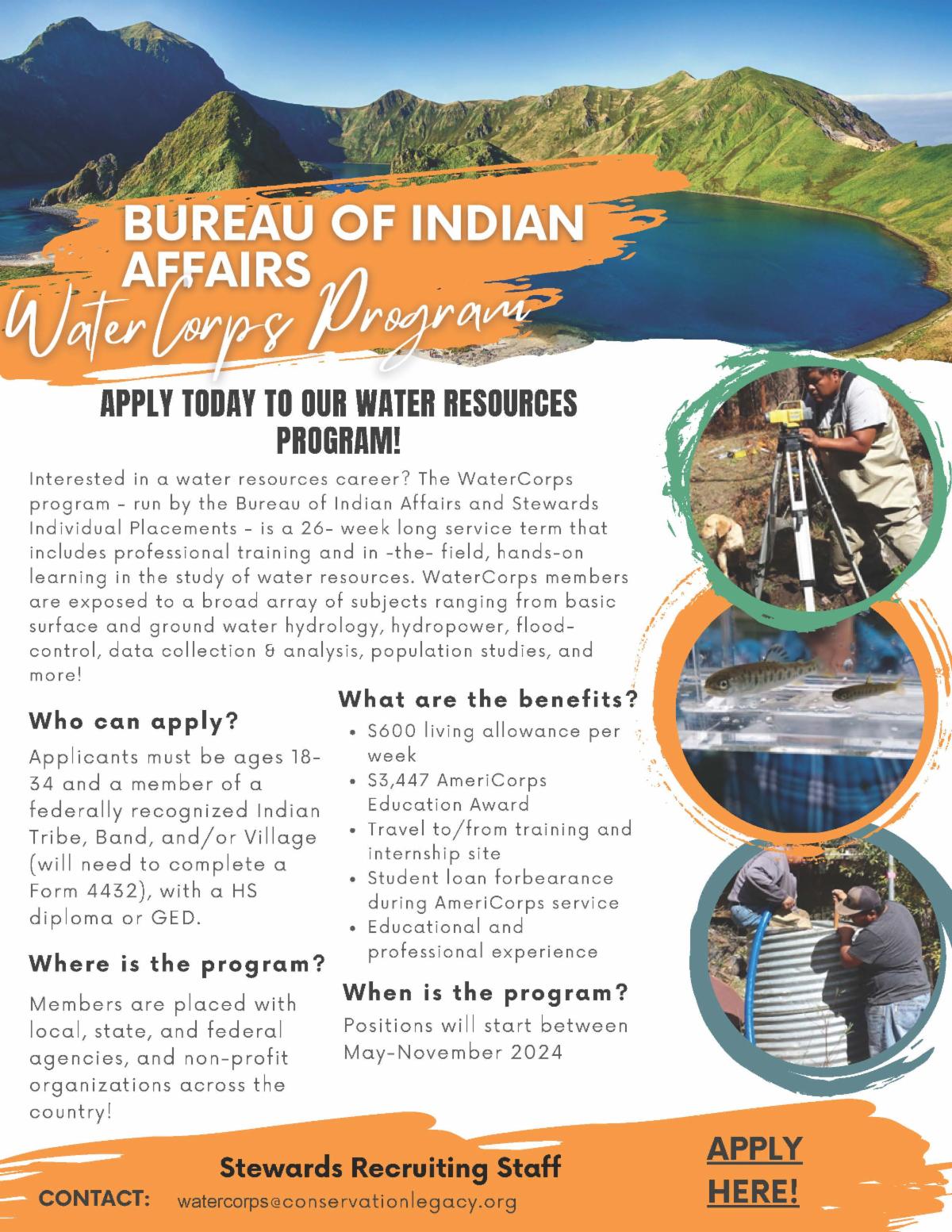 BUREAU OF INDIAN AFFAIRS

WaterCorps Program

APPLY TODAY TO OUR WATER RESOURCES PROGRAM!

Interested in a water resources career? The WaterCorps program - run by the Bureau of Indian Affairs and Stewards Individual Placements - is a 26- week long service term that includes professional training and in -the- field, hands-on learning in the study of water resources. WaterCorps members are exposed to a broad array of subjects ranging from basic surface and ground water hydrology, hydropower, flood-control, data collection & analysis, population studies, and more!

Who can apply?

Applicants must be ages 18-34 and a member of a federally recognized Indian Tribe, Band, and/or Village (will need to complete a Form 4432), with a HS diploma or GED.

Where is the program?

Members are placed with local, state, and federal agencies, and non-profit organizations across the country!

What are the benefits?

• $600 living allowance per week
• $3,447 AmeriCorps Education Award
• Travel to/from training and internship site
• Student loan forbearance during AmeriCorps service
• Educational and professional experience

When is the program?

Positions will start between May-November 2024

Stewards Recruiting Staff

CONTACT: watercorps@conservationlegacy.org

APPLY HERE!